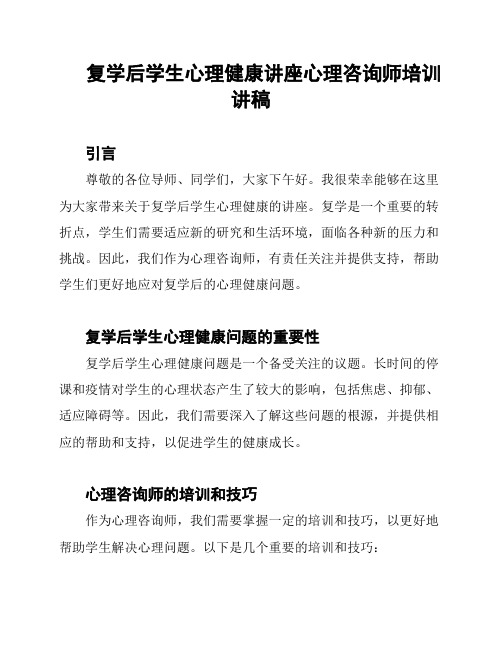 复学后学生心理健康讲座心理咨询师培训讲稿

引言

尊敬的各位导师、同学们，大家下午好。我很荣幸能够在这里为大家带来关于复学后学生心理健康的讲座。复学是一个重要的转折点，学生们需要适应新的研究和生活环境，面临各种新的压力和挑战。因此，我们作为心理咨询师，有责任关注并提供支持，帮助学生们更好地应对复学后的心理健康问题。

复学后学生心理健康问题的重要性

复学后学生心理健康问题是一个备受关注的议题。长时间的停课和疫情对学生的心理状态产生了较大的影响，包括焦虑、抑郁、适应障碍等。因此，我们需要深入了解这些问题的根源，并提供相应的帮助和支持，以促进学生的健康成长。

心理咨询师的培训和技巧

作为心理咨询师，我们需要掌握一定的培训和技巧，以更好地帮助学生解决心理问题。以下是几个重要的培训和技巧：